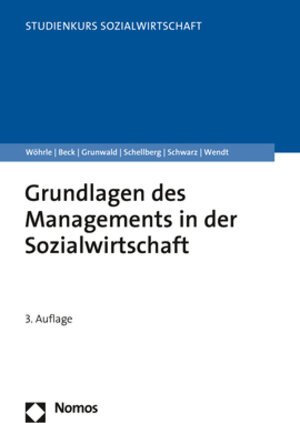 STUDIENKURS SOZIALWIRTSCHAFT

Wöhrle | Beck | Grunwald | Schellberg | Schwarz | Wendt

Grundlagen des Managements in der Sozialwirtschaft

3. Auflage

Nomos